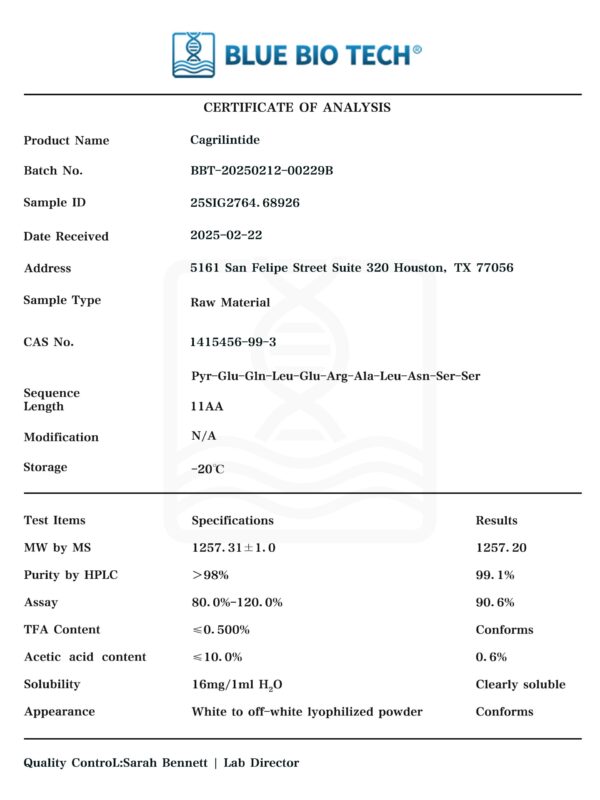 BLUE BIO TECH®

CERTIFICATE OF ANALYSIS

| | |
|---|---|
| Product Name | Cagrilintide |
| Batch No. | BBT-20250212-00229B |
| Sample ID | 25SIG2764.68926 |
| Date Received | 2025-02-22 |
| Address | 5161 San Felipe Street Suite 320 Houston, TX 77056 |
| Sample Type | Raw Material |
| CAS No. | 1415456-99-3 |
| Sequence | Pyr-Glu-Gln-Leu-Glu-Arg-Ala-Leu-Asn-Ser-Ser |
| Length | 11AA |
| Modification | N/A |
| Storage | -20℃ |

| Test Items | Specifications | Results |
|---|---|---|
| MW by MS | 1257.31±1.0 | 1257.20 |
| Purity by HPLC | >98% | 99.1% |
| Assay | 80.0%-120.0% | 90.6% |
| TFA Content | ≤0.500% | Conforms |
| Acetic acid content | ≤10.0% | 0.6% |
| Solubility | 16mg/1ml $H_2O$ | Clearly soluble |
| Appearance | White to off-white lyophilized powder | Conforms |

Quality ControL:Sarah Bennett | Lab Director